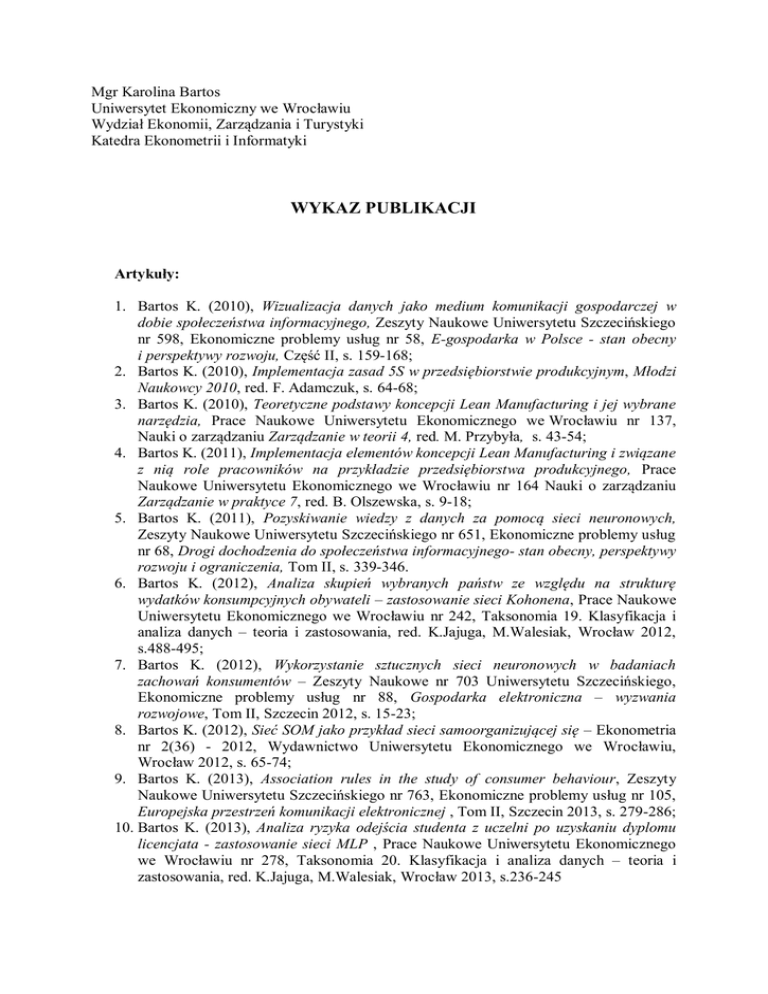 Mgr Karolina Bartos
Uniwersytet Ekonomiczny we Wrocławiu
Wydział Ekonomii, Zarządzania i Turystyki
Katedra Ekonometrii i Informatyki

WYKAZ PUBLIKACJI

Artykuły:

1. Bartos K. (2010), Wizualizacja danych jako medium komunikacji gospodarczej w dobie społeczeństwa informacyjnego, Zeszyty Naukowe Uniwersytetu Szczecińskiego nr 598, Ekonomiczne problemy usług nr 58, E-gospodarka w Polsce - stan obecny i perspektywy rozwoju, Część II, s. 159-168;
2. Bartos K. (2010), Implementacja zasad 5S w przedsiębiorstwie produkcyjnym, Młodzi Naukowcy 2010, red. F. Adamczuk, s. 64-68;
3. Bartos K. (2010), Teoretyczne podstawy koncepcji Lean Manufacturing i jej wybrane narzędzia, Prace Naukowe Uniwersytetu Ekonomicznego we Wrocławiu nr 137, Nauki o zarządzaniu Zarządzanie w teorii 4, red. M. Przybyła, s. 43-54;
4. Bartos K. (2011), Implementacja elementów koncepcji Lean Manufacturing i związane z nią role pracowników na przykładzie przedsiębiorstwa produkcyjnego, Prace Naukowe Uniwersytetu Ekonomicznego we Wrocławiu nr 164 Nauki o zarządzaniu Zarządzanie w praktyce 7, red. B. Olszewska, s. 9-18;
5. Bartos K. (2011), Pozyskiwanie wiedzy z danych za pomocą sieci neuronowych, Zeszyty Naukowe Uniwersytetu Szczecińskiego nr 651, Ekonomiczne problemy usług nr 68, Drogi dochodzenia do społeczeństwa informacyjnego- stan obecny, perspektywy rozwoju i ograniczenia, Tom II, s. 339-346.
6. Bartos K. (2012), Analiza skupień wybranych państw ze względu na strukturę wydatków konsumpcyjnych obywateli – zastosowanie sieci Kohonena, Prace Naukowe Uniwersytetu Ekonomicznego we Wrocławiu nr 242, Taksonomia 19. Klasyfikacja i analiza danych – teoria i zastosowania, red. K.Jajuga, M.Walesiak, Wrocław 2012, s.488-495;
7. Bartos K. (2012), Wykorzystanie sztucznych sieci neuronowych w badaniach zachowań konsumentów – Zeszyty Naukowe nr 703 Uniwersytetu Szczecińskiego, Ekonomiczne problemy usług nr 88, Gospodarka elektroniczna – wyzwania rozwojowe, Tom II, Szczecin 2012, s. 15-23;
8. Bartos K. (2012), Sieć SOM jako przykład sieci samoorganizującej się – Ekonometria nr 2(36) - 2012, Wydawnictwo Uniwersytetu Ekonomicznego we Wrocławiu, Wrocław 2012, s. 65-74;
9. Bartos K. (2013), Association rules in the study of consumer behaviour, Zeszyty Naukowe Uniwersytetu Szczecińskiego nr 763, Ekonomiczne problemy usług nr 105, Europejska przestrzeń komunikacji elektronicznej , Tom II, Szczecin 2013, s. 279-286;
10. Bartos K. (2013), Analiza ryzyka odejścia studenta z uczelni po uzyskaniu dyplomu licencjata - zastosowanie sieci MLP , Prace Naukowe Uniwersytetu Ekonomicznego we Wrocławiu nr 278, Taksonomia 20. Klasyfikacja i analiza danych – teoria i zastosowania, red. K.Jajuga, M.Walesiak, Wrocław 2013, s.236-245